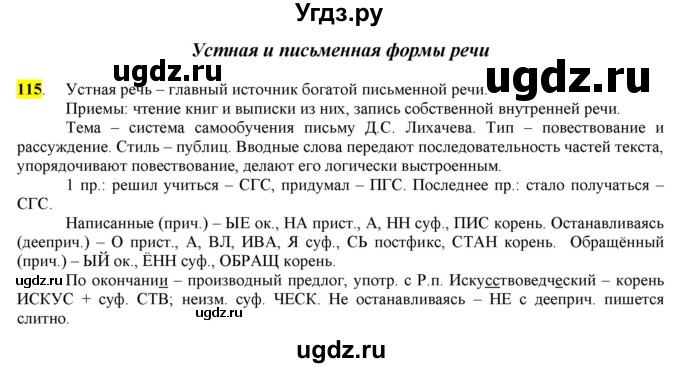 Угдз.ру

Устная и письменная формы речи

ugdz.ru

ugdz.ru

115. Устная речь – главный источник богатой письменной речи.

Приемы: чтение книг и выписки из них, запись собственной внутренней речи.

Тема – система самообучения письму Д.С. Лихачева. Тип – повествование и рассуждение. Стиль – публиц. Вводные слова передают последовательность частей текста, упорядочивают повествование, делают его логически выстроенным.

1 пр.: решил учиться – СГС, придумал – ПГС. Последнее пр.: стало получаться – СГС.

Написанные (прич.) – ЫЕ ок., НА прист., А, НН суф., ПИС корень. Останавливаясь (дееприч.) – О прист., А, ВЛ, ИВА, Я суф., СЬ постфикс, СТАН корень. Обращённый (прич.) – ЫЙ ок., ЁНН суф., ОБРАЩ корень.

ugdz.ru По окончании – производный предлог, употр. с Р.п. Искусствоведческий – корень ИСКУС + суф. СТВ; неизм. суф. ЧЕСК. Не останавливаясь – НЕ с дееприч. пишется слитно.

ugdz.ru

ugdz.ru